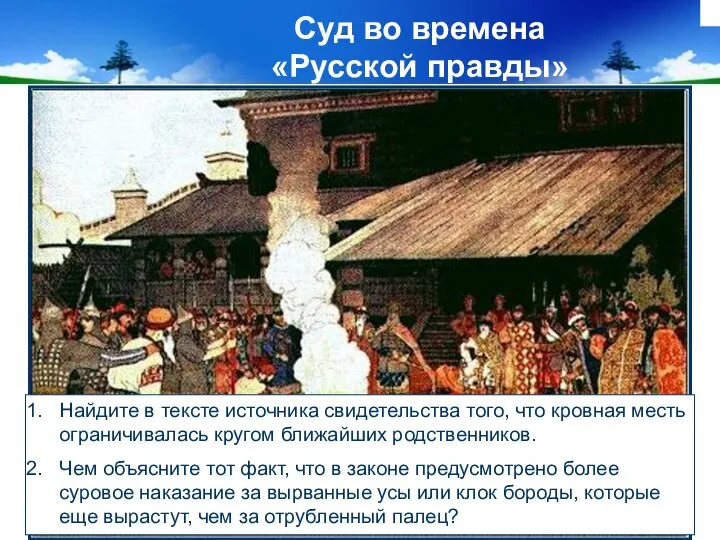 Суд во времена «Русской правды»

1. Найдите в тексте источника свидетельства того, что кровная месть ограничивалась кругом ближайших родственников.

2. Чем объясните тот факт, что в законе предусмотрено более суровое наказание за вырванные усы или клок бороды, которые еще вырастут, чем за отрубленный палец?